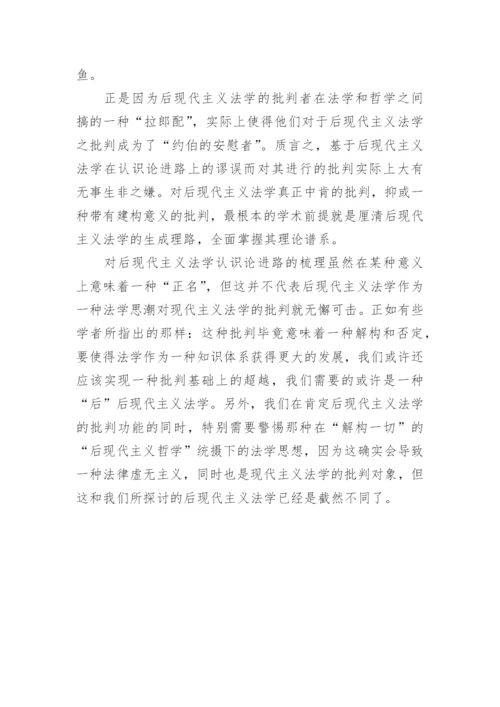 鱼。

正是因为后现代主义法学的批判者在法学和哲学之间搞的一种“拉郎配”，实际上使得他们对于后现代主义法学之批判成为了“约伯的安慰者”。质言之，基于后现代主义法学在认识论进路上的谬误而对其进行的批判实际上大有无事生非之嫌。对后现代主义法学真正中肯的批判，抑或一种带有建构意义的批判，最根本的学术前提就是厘清后现代主义法学的生成理路，全面掌握其理论谱系。

对后现代主义法学认识论进路的梳理虽然在某种意义上意味着一种“正名”，但这并不代表后现代主义法学作为一种法学思潮对现代主义法学的批判就无懈可击。正如有些学者所指出的那样：这种批判毕竟意味着一种解构和否定，要使得法学作为一种知识体系获得更大的发展，我们或许还应该实现一种批判基础上的超越，我们需要的或许是一种“后”后现代主义法学。另外，我们在肯定后现代主义法学的批判功能的同时，特别需要警惕那种在“解构一切”的“后现代主义哲学”统摄下的法学思想，因为这确实会导致一种法律虚无主义，同时也是现代主义法学的批判对象，但这和我们所探讨的后现代主义法学已经是截然不同了。